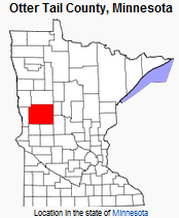 Otter Tail County, Minnesota

Location in the state of Minnesota